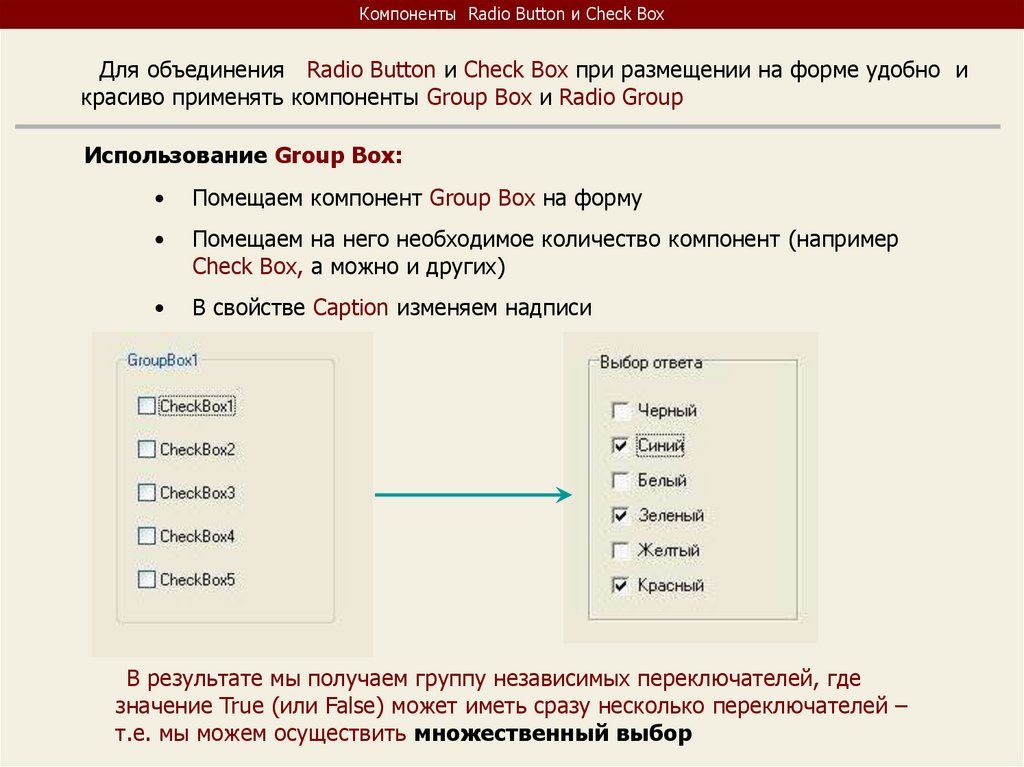 Компоненты Radio Button и Check Box

Для объединения Radio Button и Check Box при размещении на форме удобно и красиво применять компоненты Group Box и Radio Group

Использование Group Box:

• Помещаем компонент Group Box на форму

• Помещаем на него необходимое количество компонент (например Check Box, а можно и других)

• В свойстве Caption изменяем надписи

GroupBox1
☐ CheckBox1
☐ CheckBox2
☐ CheckBox3
☐ CheckBox4
☐ CheckBox5

Выбор ответа
☐ Черный
☑ Синий
☐ Белый
☑ Зеленый
☐ Желтый
☑ Красный

В результате мы получаем группу независимых переключателей, где значение True (или False) может иметь сразу несколько переключателей – т.е. мы можем осуществить множественный выбор